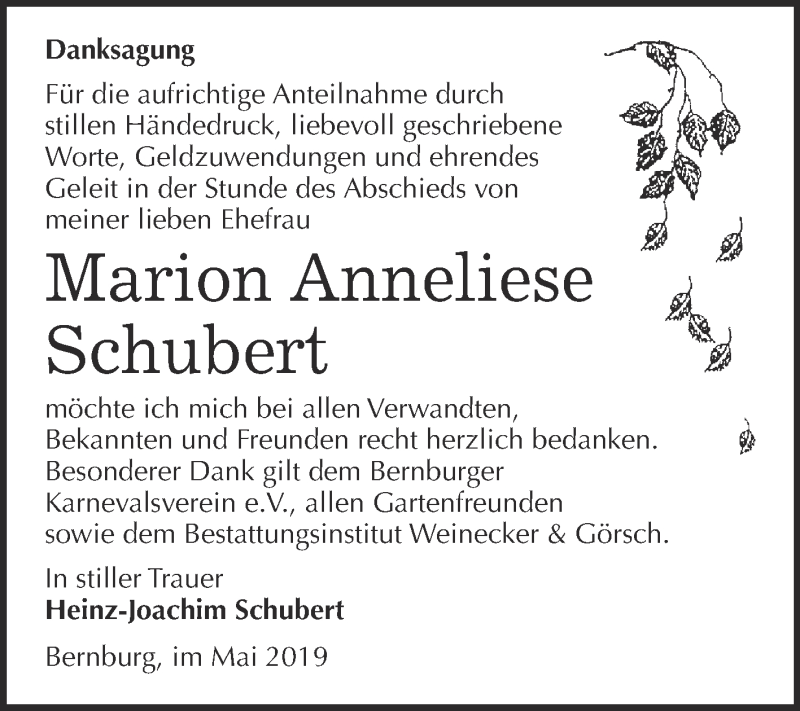 Danksagung

Für die aufrichtige Anteilnahme durch stillen Händedruck, liebevoll geschriebene Worte, Geldzuwendungen und ehrendes Geleit in der Stunde des Abschieds von meiner lieben Ehefrau

Marion Anneliese Schubert

möchte ich mich bei allen Verwandten, Bekannten und Freunden recht herzlich bedanken. Besonderer Dank gilt dem Bernburger Karnevalsverein e.V., allen Gartenfreunden sowie dem Bestattungsinstitut Weinecker & Görsch.

In stiller Trauer
Heinz-Joachim Schubert

Bernburg, im Mai 2019